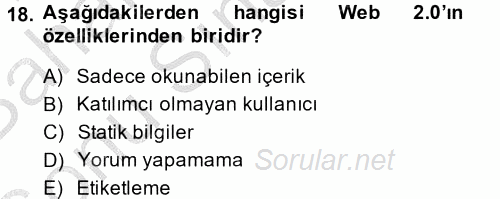 18. Aşağıdakilerden hangisi Web 2.0'ın özelliklerinden biridir?

A) Sadece okunabilen içerik
B) Katılımcı olmayan kullanıcı
C) Statik bilgiler
D) Yorum yapamama
E) Etiketleme

Sorular.net